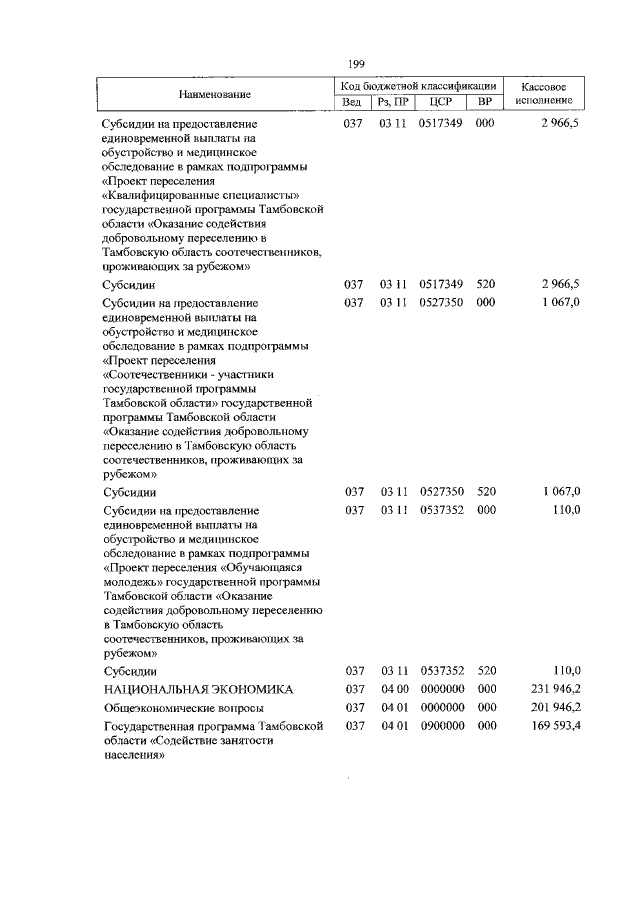 199

| Наименование | Код бюджетной классификации | | | | Кассовое исполнение |
|---|---|---|---|---|---|
| | Вед | Рз, ПР | ЦСР | ВР | |
| Субсидии на предоставление единовременной выплаты на обустройство и медицинское обследование в рамках подпрограммы «Проект переселения «Квалифицированные специалисты» государственной программы Тамбовской области «Оказание содействия добровольному переселению в Тамбовскую область соотечественников, проживающих за рубежом» | 037 | 03 11 | 0517349 | 000 | 2 966,5 |
| Субсидии | 037 | 03 11 | 0517349 | 520 | 2 966,5 |
| Субсидии на предоставление единовременной выплаты на обустройство и медицинское обследование в рамках подпрограммы «Проект переселения «Соотечественники - участники государственной программы Тамбовской области» государственной программы Тамбовской области «Оказание содействия добровольному переселению в Тамбовскую область соотечественников, проживающих за рубежом» | 037 | 03 11 | 0527350 | 000 | 1 067,0 |
| Субсидии | 037 | 03 11 | 0527350 | 520 | 1 067,0 |
| Субсидии на предоставление единовременной выплаты на обустройство и медицинское обследование в рамках подпрограммы «Проект переселения «Обучающаяся молодежь» государственной программы Тамбовской области «Оказание содействия добровольному переселению в Тамбовскую область соотечественников, проживающих за рубежом» | 037 | 03 11 | 0537352 | 000 | 110,0 |
| Субсидии | 037 | 03 11 | 0537352 | 520 | 110,0 |
| НАЦИОНАЛЬНАЯ ЭКОНОМИКА | 037 | 04 00 | 0000000 | 000 | 231 946,2 |
| Общеэкономические вопросы | 037 | 04 01 | 0000000 | 000 | 201 946,2 |
| Государственная программа Тамбовской области «Содействие занятости населения» | 037 | 04 01 | 0900000 | 000 | 169 593,4 |